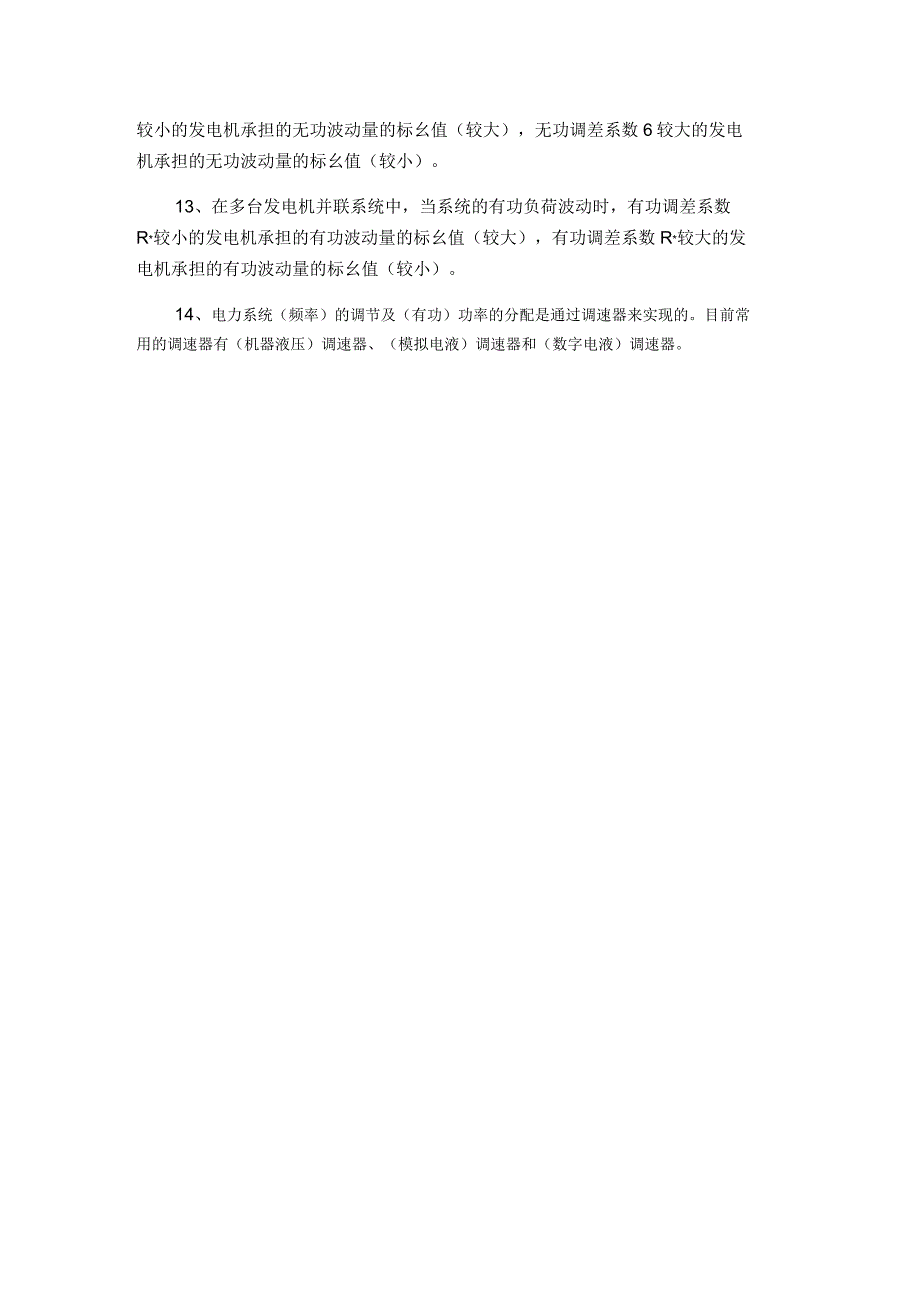 较小的发电机承担的无功波动量的标幺值（较大），无功调差系数 6 较大的发电机承担的无功波动量的标幺值（较小）。

13、在多台发电机并联系统中，当系统的有功负荷波动时，有功调差系数 R*较小的发电机承担的有功波动量的标幺值（较大），有功调差系数 R*较大的发电机承担的有功波动量的标幺值（较小）。

14、电力系统（频率）的调节及（有功）功率的分配是通过调速器来实现的。目前常用的调速器有（机器液压）调速器、（模拟电液）调速器和（数字电液）调速器。